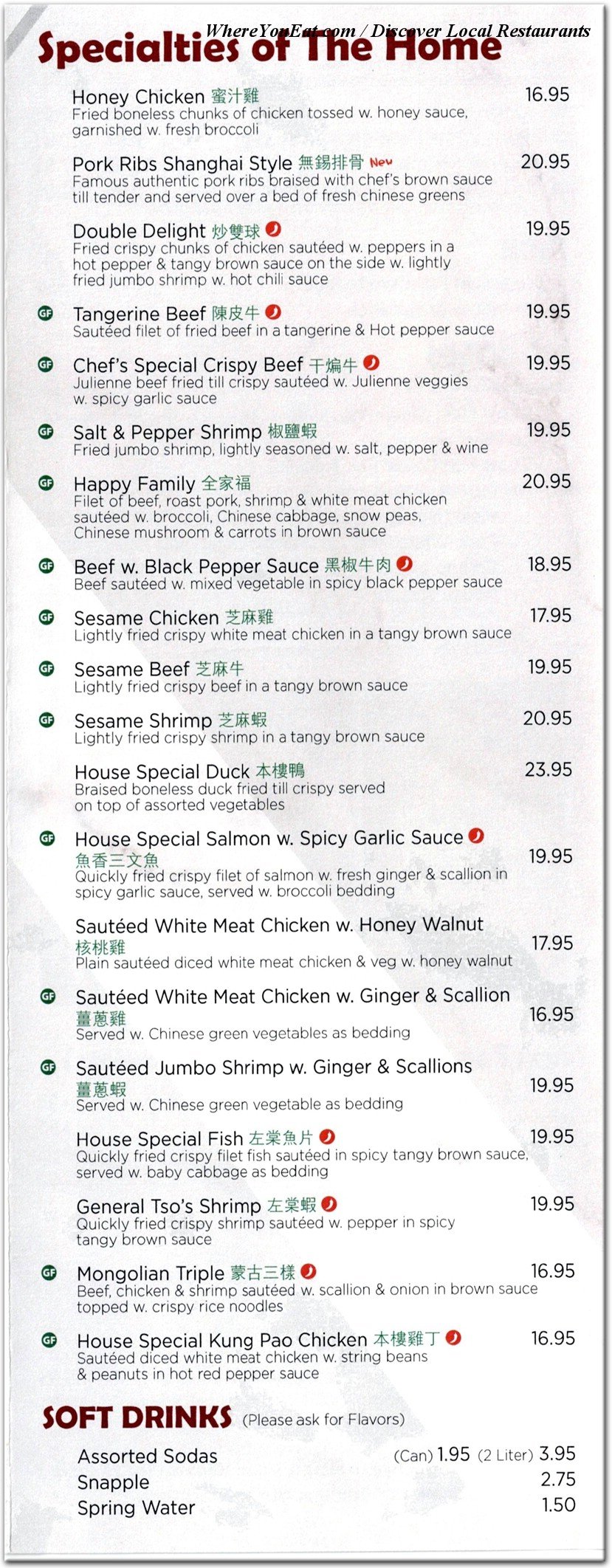 WhereYouEat.com / Discover Local Restaurants

Specialties of The Home

Honey Chicken 蜜汁雞 16.95
Fried boneless chunks of chicken tossed w. honey sauce, garnished w. fresh broccoli

Pork Ribs Shanghai Style 無錫排骨 New 20.95
Famous authentic pork ribs braised with chef's brown sauce till tender and served over a bed of fresh chinese greens

Double Delight 炒雙球 19.95
Fried crispy chunks of chicken sautéed w. peppers in a hot pepper & tangy brown sauce on the side w. lightly fried jumbo shrimp w. hot chili sauce

GF Tangerine Beef 陳皮牛 19.95
Sautéed filet of fried beef in a tangerine & Hot pepper sauce

GF Chef's Special Crispy Beef 干煸牛 19.95
Julienne beef fried till crispy sautéed w. Julienne veggies w. spicy garlic sauce

GF Salt & Pepper Shrimp 椒鹽蝦 19.95
Fried jumbo shrimp, lightly seasoned w. salt, pepper & wine

GF Happy Family 全家福 20.95
Filet of beef, roast pork, shrimp & white meat chicken sautéed w. broccoli, Chinese cabbage, snow peas, Chinese mushroom & carrots in brown sauce

GF Beef w. Black Pepper Sauce 黑椒牛肉 18.95
Beef sautéed w. mixed vegetable in spicy black pepper sauce

GF Sesame Chicken 芝麻雞 17.95
Lightly fried crispy white meat chicken in a tangy brown sauce

GF Sesame Beef 芝麻牛 19.95
Lightly fried crispy beef in a tangy brown sauce

GF Sesame Shrimp 芝麻蝦 20.95
Lightly fried crispy shrimp in a tangy brown sauce

House Special Duck 本樓鴨 23.95
Braised boneless duck fried till crispy served on top of assorted vegetables

GF House Special Salmon w. Spicy Garlic Sauce 魚香三文魚 19.95
Quickly fried crispy filet of salmon w. fresh ginger & scallion in spicy garlic sauce, served w. broccoli bedding

Sautéed White Meat Chicken w. Honey Walnut 核桃雞 17.95
Plain sautéed diced white meat chicken & veg w. honey walnut

GF Sautéed White Meat Chicken w. Ginger & Scallion 薑蔥雞 16.95
Served w. Chinese green vegetables as bedding

GF Sautéed Jumbo Shrimp w. Ginger & Scallions 薑蔥蝦 19.95
Served w. Chinese green vegetable as bedding

House Special Fish 左棠魚片 19.95
Quickly fried crispy filet fish sautéed in spicy tangy brown sauce, served w. baby cabbage as bedding

General Tso's Shrimp 左棠蝦 19.95
Quickly fried crispy shrimp sautéed w. pepper in spicy tangy brown sauce

GF Mongolian Triple 蒙古三樣 16.95
Beef, chicken & shrimp sautéed w. scallion & onion in brown sauce topped w. crispy rice noodles

GF House Special Kung Pao Chicken 本樓雞丁 16.95
Sautéed diced white meat chicken w. string beans & peanuts in hot red pepper sauce

SOFT DRINKS (Please ask for Flavors)

Assorted Sodas (Can) 1.95 (2 Liter) 3.95
Snapple 2.75
Spring Water 1.50